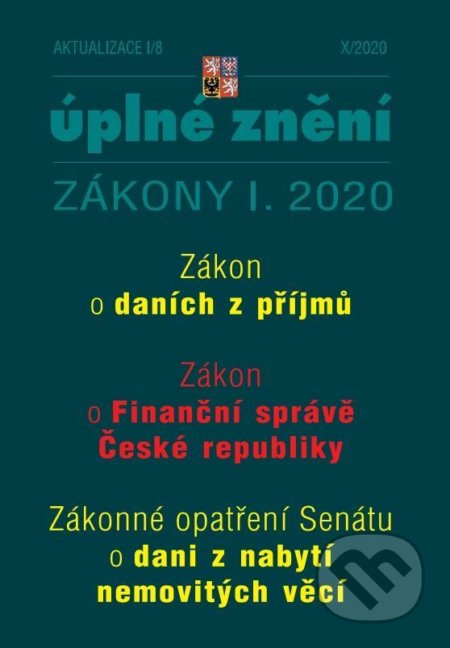 AKTUALIZACE I/8

X/2020

úplné znění

ZÁKONY I. 2020

Zákon
o daních z příjmů

Zákon
o Finanční správě České republiky

Zákonné opatření Senátu
o dani z nabytí nemovitých věcí